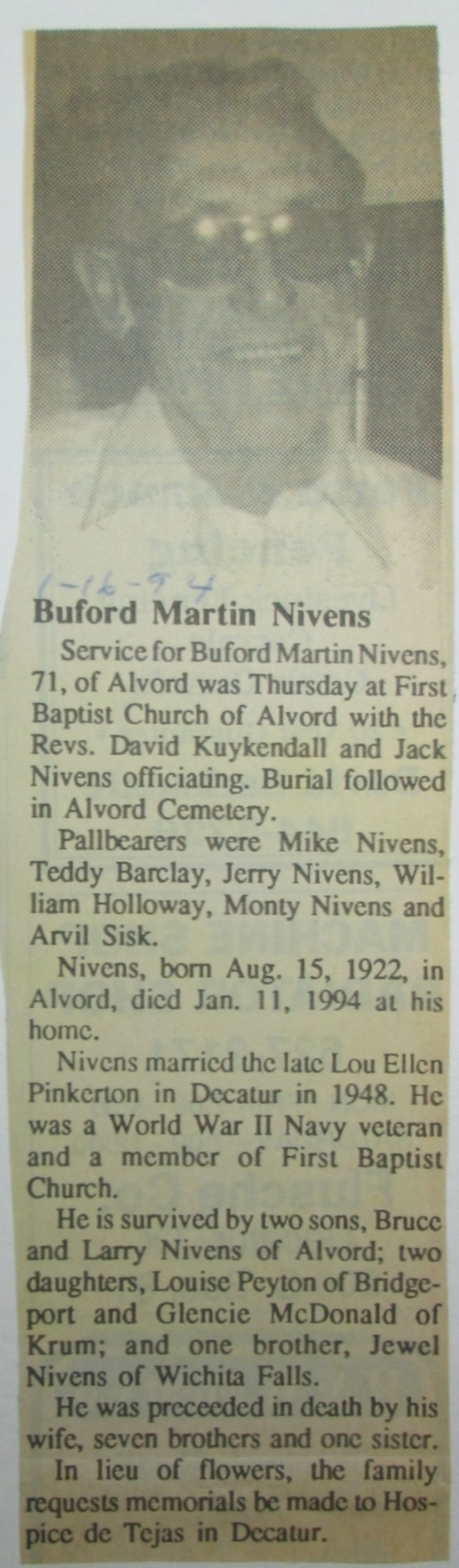 1-16-94

Buford Martin Nivens

Service for Buford Martin Nivens, 71, of Alvord was Thursday at First Baptist Church of Alvord with the Revs. David Kuykendall and Jack Nivens officiating. Burial followed in Alvord Cemetery.

Pallbearers were Mike Nivens, Teddy Barclay, Jerry Nivens, William Holloway, Monty Nivens and Arvil Sisk.

Nivens, born Aug. 15, 1922, in Alvord, died Jan. 11, 1994 at his home.

Nivens married the late Lou Ellen Pinkerton in Decatur in 1948. He was a World War II Navy veteran and a member of First Baptist Church.

He is survived by two sons, Bruce and Larry Nivens of Alvord; two daughters, Louise Peyton of Bridgeport and Glencie McDonald of Krum; and one brother, Jewel Nivens of Wichita Falls.

He was preceeded in death by his wife, seven brothers and one sister.

In lieu of flowers, the family requests memorials be made to Hospice de Tejas in Decatur.